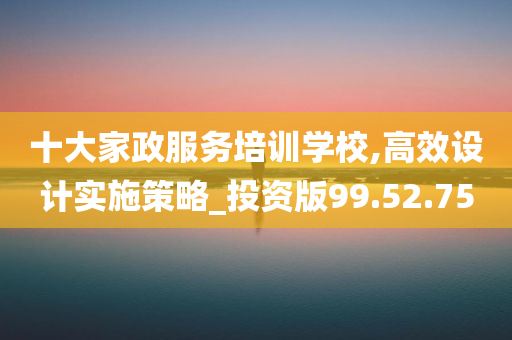 十大家政服务培训学校,高效设计实施策略_投资版99.52.75